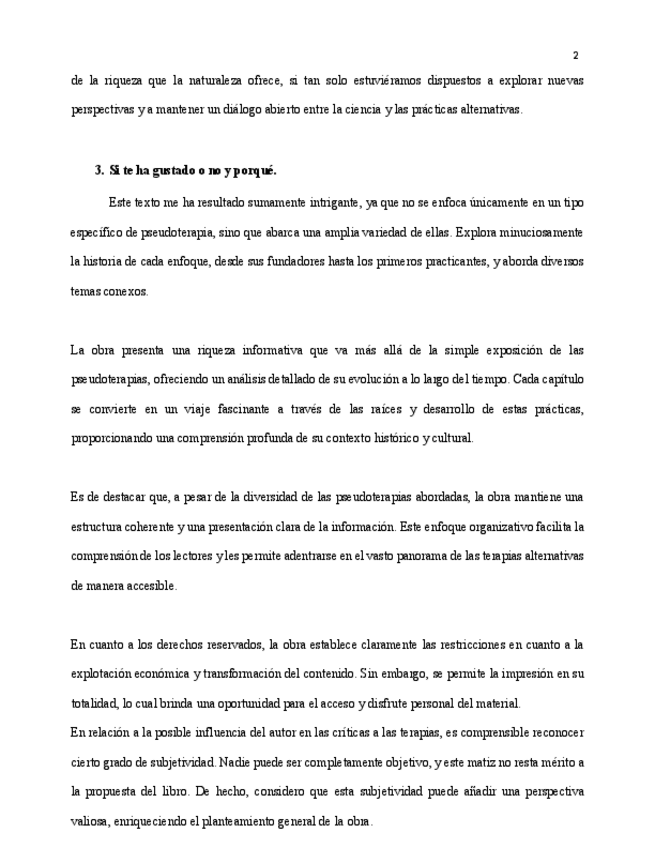 2

de la riqueza que la naturaleza ofrece, si tan solo estuviéramos dispuestos a explorar nuevas perspectivas y a mantener un diálogo abierto entre la ciencia y las prácticas alternativas.

3. Si te ha gustado o no y porqué.

Este texto me ha resultado sumamente intrigante, ya que no se enfoca únicamente en un tipo específico de pseudoterapia, sino que abarca una amplia variedad de ellas. Explora minuciosamente la historia de cada enfoque, desde sus fundadores hasta los primeros practicantes, y aborda diversos temas conexos.

La obra presenta una riqueza informativa que va más allá de la simple exposición de las pseudoterapias, ofreciendo un análisis detallado de su evolución a lo largo del tiempo. Cada capítulo se convierte en un viaje fascinante a través de las raíces y desarrollo de estas prácticas, proporcionando una comprensión profunda de su contexto histórico y cultural.

Es de destacar que, a pesar de la diversidad de las pseudoterapias abordadas, la obra mantiene una estructura coherente y una presentación clara de la información. Este enfoque organizativo facilita la comprensión de los lectores y les permite adentrarse en el vasto panorama de las terapias alternativas de manera accesible.

En cuanto a los derechos reservados, la obra establece claramente las restricciones en cuanto a la explotación económica y transformación del contenido. Sin embargo, se permite la impresión en su totalidad, lo cual brinda una oportunidad para el acceso y disfrute personal del material.
En relación a la posible influencia del autor en las críticas a las terapias, es comprensible reconocer cierto grado de subjetividad. Nadie puede ser completamente objetivo, y este matiz no resta mérito a la propuesta del libro. De hecho, considero que esta subjetividad puede añadir una perspectiva valiosa, enriqueciendo el planteamiento general de la obra.